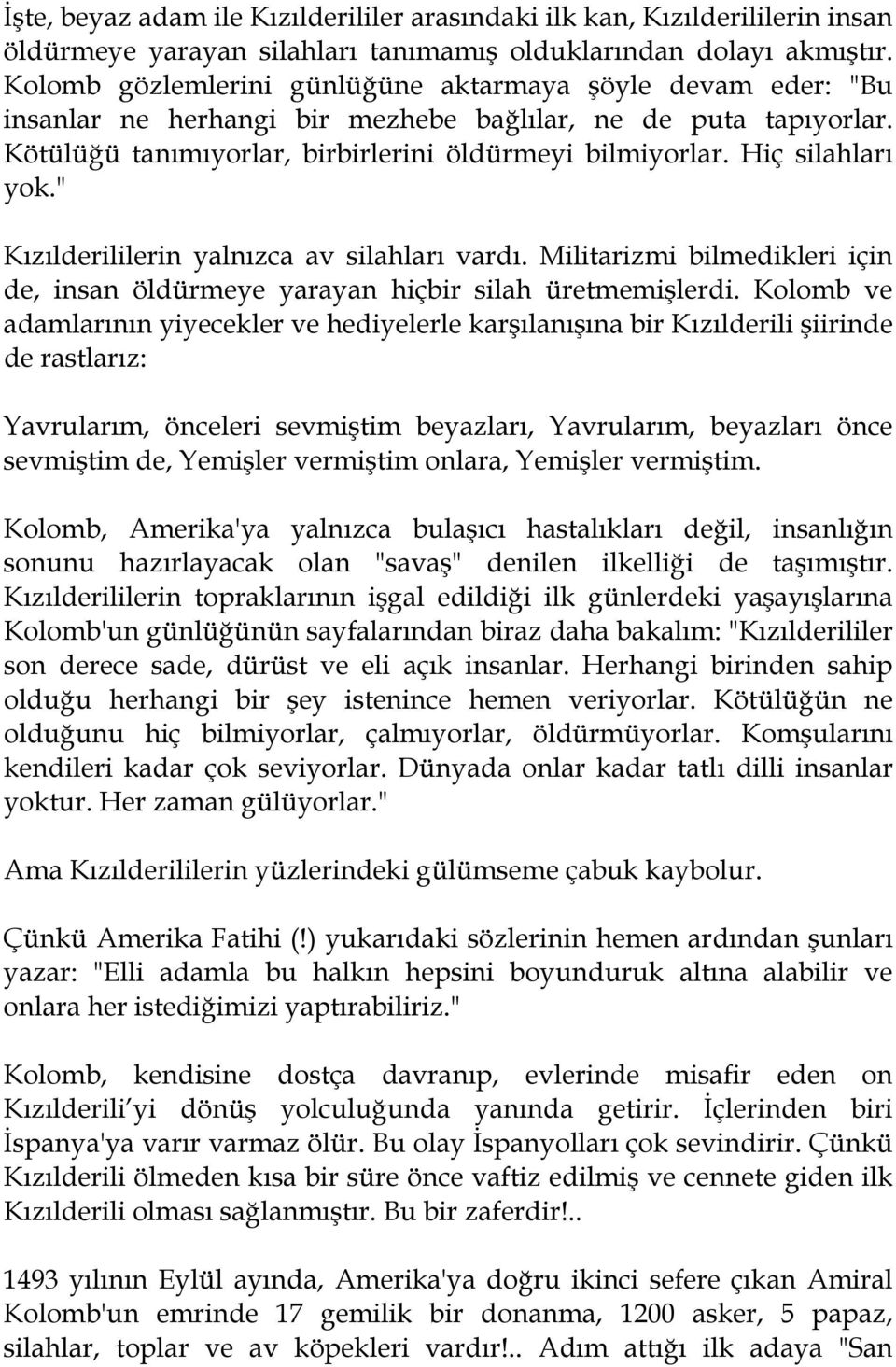 İşte, beyaz adam ile Kızılderililer arasındaki ilk kan, Kızılderililerin insan öldürmeye yarayan silahları tanımamış olduklarından dolayı akmıştır. Kolomb gözlemlerini günlüğüne aktarmaya şöyle devam eder: "Bu insanlar ne herhangi bir mezhebe bağlılar, ne de puta tapıyorlar. Kötülüğü tanımıyorlar, birbirlerini öldürmeyi bilmiyorlar. Hiç silahları yok."

Kızılderililerin yalnızca av silahları vardı. Militarizmi bilmedikleri için de, insan öldürmeye yarayan hiçbir silah üretmemişlerdi. Kolomb ve adamlarının yiyecekler ve hediyelerle karşılanışına bir Kızılderili şiirinde de rastlarız:

Yavrularım, önceleri sevmiştim beyazları, Yavrularım, beyazları önce sevmiştim de, Yemişler vermiştim onlara, Yemişler vermiştim.

Kolomb, Amerika'ya yalnızca bulaşıcı hastalıkları değil, insanlığın sonunu hazırlayacak olan "savaş" denilen ilkelliği de taşımıştır. Kızılderililerin topraklarının işgal edildiği ilk günlerdeki yaşayışlarına Kolomb'un günlüğünün sayfalarından biraz daha bakalım: "Kızılderililer son derece sade, dürüst ve eli açık insanlar. Herhangi birinden sahip olduğu herhangi bir şey istenince hemen veriyorlar. Kötülüğün ne olduğunu hiç bilmiyorlar, çalmıyorlar, öldürmüyorlar. Komşularını kendileri kadar çok seviyorlar. Dünyada onlar kadar tatlı dilli insanlar yoktur. Her zaman gülüyorlar."

Ama Kızılderililerin yüzlerindeki gülümseme çabuk kaybolur.

Çünkü Amerika Fatihi (!) yukarıdaki sözlerinin hemen ardından şunları yazar: "Elli adamla bu halkın hepsini boyunduruk altına alabilir ve onlara her istediğimizi yaptırabiliriz."

Kolomb, kendisine dostça davranıp, evlerinde misafir eden on Kızılderili yi dönüş yolculuğunda yanında getirir. İçlerinden biri İspanya'ya varır varmaz ölür. Bu olay İspanyolları çok sevindirir. Çünkü Kızılderili ölmeden kısa bir süre önce vaftiz edilmiş ve cennete giden ilk Kızılderili olması sağlanmıştır. Bu bir zaferdir!..

1493 yılının Eylül ayında, Amerika'ya doğru ikinci sefere çıkan Amiral Kolomb'un emrinde 17 gemilik bir donanma, 1200 asker, 5 papaz, silahlar, toplar ve av köpekleri vardır!.. Adım attığı ilk adaya "San